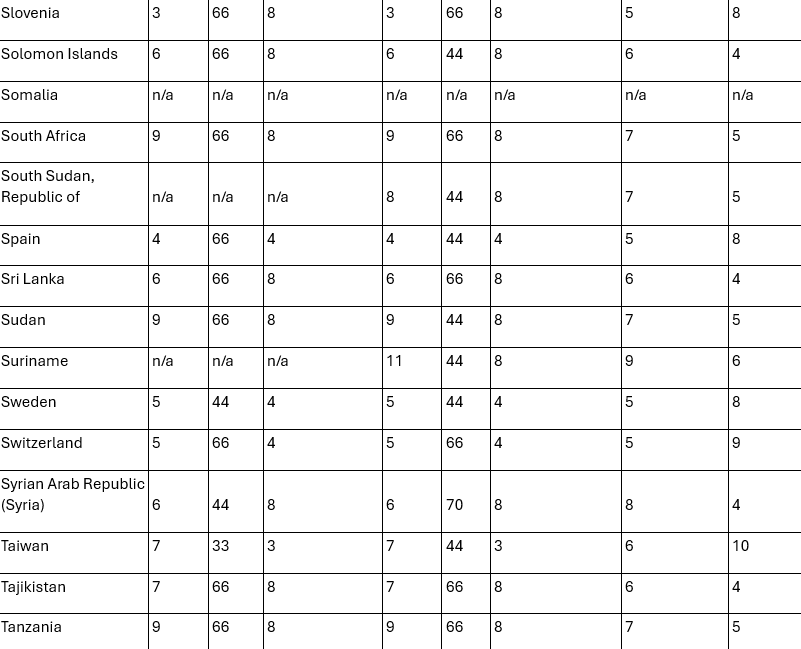 | Slovenia | 3 | 66 | 8 | 3 | 66 | 8 | 5 | 8 |
|---|---|---|---|---|---|---|---|---|
| Solomon Islands | 6 | 66 | 8 | 6 | 44 | 8 | 6 | 4 |
| Somalia | n/a | n/a | n/a | n/a | n/a | n/a | n/a | n/a |
| South Africa | 9 | 66 | 8 | 9 | 66 | 8 | 7 | 5 |
| South Sudan, Republic of | n/a | n/a | n/a | 8 | 44 | 8 | 7 | 5 |
| Spain | 4 | 66 | 4 | 4 | 44 | 4 | 5 | 8 |
| Sri Lanka | 6 | 66 | 8 | 6 | 66 | 8 | 6 | 4 |
| Sudan | 9 | 66 | 8 | 9 | 44 | 8 | 7 | 5 |
| Suriname | n/a | n/a | n/a | 11 | 44 | 8 | 9 | 6 |
| Sweden | 5 | 44 | 4 | 5 | 44 | 4 | 5 | 8 |
| Switzerland | 5 | 66 | 4 | 5 | 66 | 4 | 5 | 9 |
| Syrian Arab Republic (Syria) | 6 | 44 | 8 | 6 | 70 | 8 | 8 | 4 |
| Taiwan | 7 | 33 | 3 | 7 | 44 | 3 | 6 | 10 |
| Tajikistan | 7 | 66 | 8 | 7 | 66 | 8 | 6 | 4 |
| Tanzania | 9 | 66 | 8 | 9 | 66 | 8 | 7 | 5 |